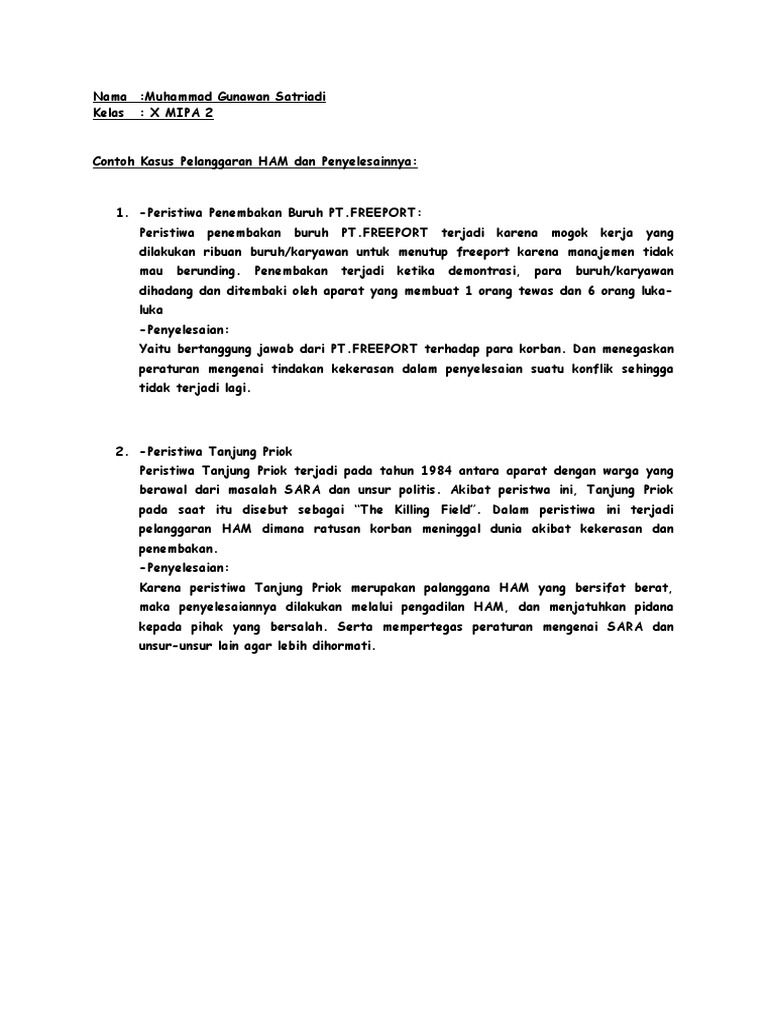 Nama :Muhammad Gunawan Satriadi
Kelas : X MIPA 2

Contoh Kasus Pelanggaran HAM dan Penyelesainnya:

1. -Peristiwa Penembakan Buruh PT.FREEPORT:
Peristiwa penembakan buruh PT.FREEPORT terjadi karena mogok kerja yang dilakukan ribuan buruh/karyawan untuk menutup freeport karena manajemen tidak mau berunding. Penembakan terjadi ketika demontrasi, para buruh/karyawan dihadang dan ditembaki oleh aparat yang membuat 1 orang tewas dan 6 orang luka-luka
-Penyelesaian:
Yaitu bertanggung jawab dari PT.FREEPORT terhadap para korban. Dan menegaskan peraturan mengenai tindakan kekerasan dalam penyelesaian suatu konflik sehingga tidak terjadi lagi.

2. -Peristiwa Tanjung Priok
Peristiwa Tanjung Priok terjadi pada tahun 1984 antara aparat dengan warga yang berawal dari masalah SARA dan unsur politis. Akibat peristwa ini, Tanjung Priok pada saat itu disebut sebagai "The Killing Field". Dalam peristiwa ini terjadi pelanggaran HAM dimana ratusan korban meninggal dunia akibat kekerasan dan penembakan.
-Penyelesaian:
Karena peristiwa Tanjung Priok merupakan palanggana HAM yang bersifat berat, maka penyelesaiannya dilakukan melalui pengadilan HAM, dan menjatuhkan pidana kepada pihak yang bersalah. Serta mempertegas peraturan mengenai SARA dan unsur-unsur lain agar lebih dihormati.